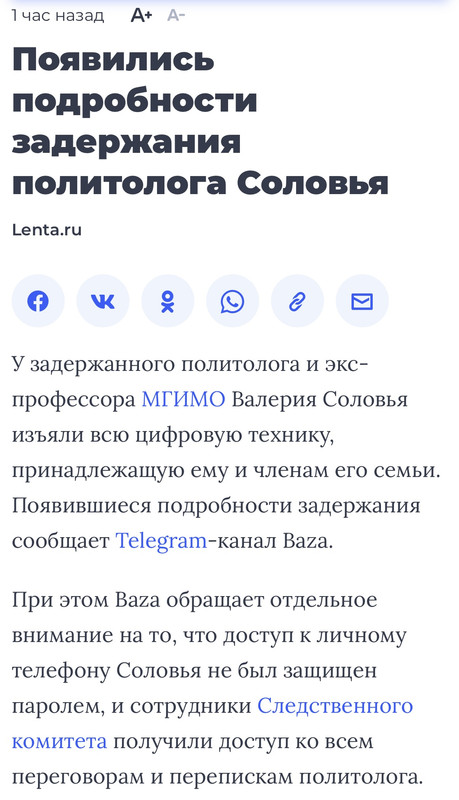 1 час назад A+ A-

Появились подробности задержания политолога Соловья

Lenta.ru

У задержанного политолога и экс-профессора МГИМО Валерия Соловья изъяли всю цифровую технику, принадлежащую ему и членам его семьи. Появившиеся подробности задержания сообщает Telegram-канал Baza.

При этом Baza обращает отдельное внимание на то, что доступ к личному телефону Соловья не был защищен паролем, и сотрудники Следственного комитета получили доступ ко всем переговорам и перепискам политолога.